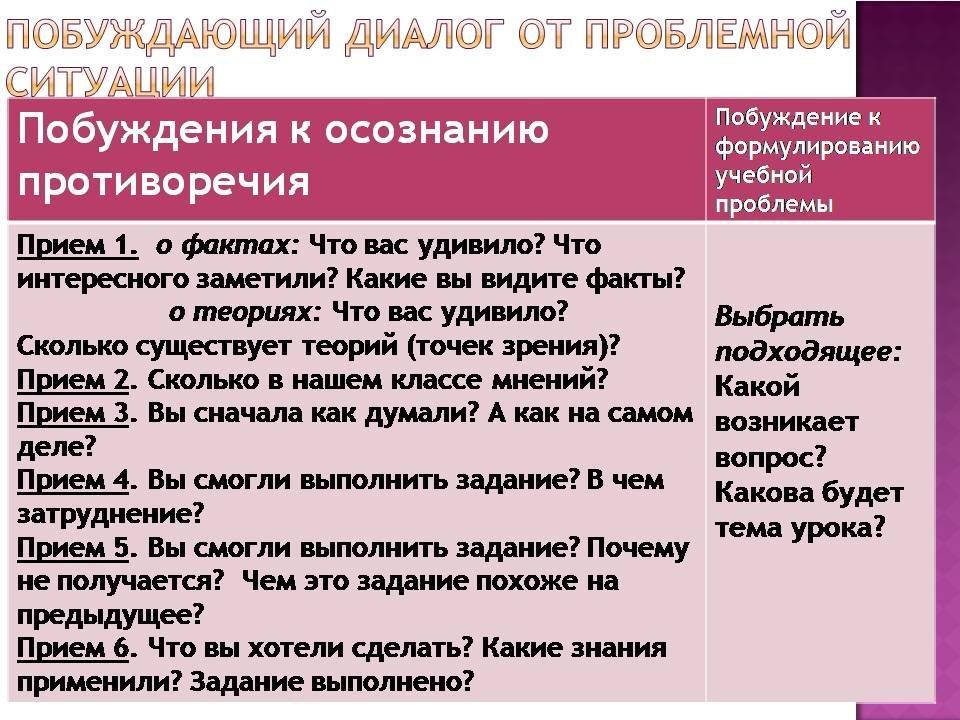 ПОБУЖДАЮЩИЙ ДИАЛОГ ОТ ПРОБЛЕМНОЙ СИТУАЦИИ

| Побуждения к осознанию противоречия | Побуждение к формулированию учебной проблемы |
|---|---|
| Прием 1. о фактах: Что вас удивило? Что интересного заметили? Какие вы видите факты? о теориях: Что вас удивило? Сколько существует теорий (точек зрения)? Прием 2. Сколько в нашем классе мнений? Прием 3. Вы сначала как думали? А как на самом деле? Прием 4. Вы смогли выполнить задание? В чем затруднение? Прием 5. Вы смогли выполнить задание? Почему не получается? Чем это задание похоже на предыдущее? Прием 6. Что вы хотели сделать? Какие знания применили? Задание выполнено? | Выбрать подходящее: Какой возникает вопрос? Какова будет тема урока? |